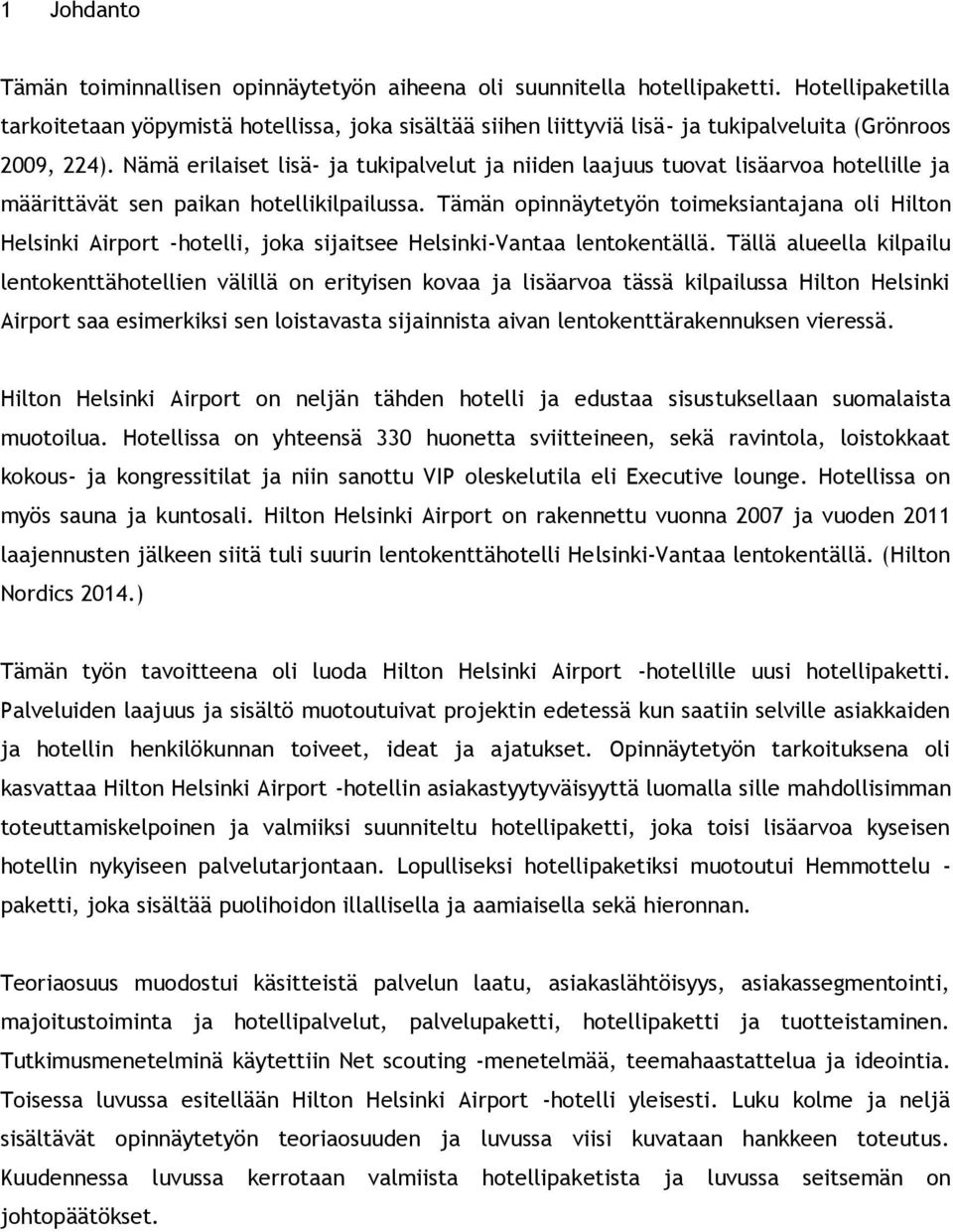 1 Johdanto

Tämän toiminnallisen opinnäytetyön aiheena oli suunnitella hotellipaketti. Hotellipaketilla tarkoitetaan yöpymistä hotellissa, joka sisältää siihen liittyviä lisä- ja tukipalveluita (Grönroos 2009, 224). Nämä erilaiset lisä- ja tukipalvelut ja niiden laajuus tuovat lisäarvoa hotellille ja määrittävät sen paikan hotellikilpailussa. Tämän opinnäytetyön toimeksiantajana oli Hilton Helsinki Airport -hotelli, joka sijaitsee Helsinki-Vantaa lentokentällä. Tällä alueella kilpailu lentokenttähotellien välillä on erityisen kovaa ja lisäarvoa tässä kilpailussa Hilton Helsinki Airport saa esimerkiksi sen loistavasta sijainnista aivan lentokenttärakennuksen vieressä.

Hilton Helsinki Airport on neljän tähden hotelli ja edustaa sisustuksellaan suomalaista muotoilua. Hotellissa on yhteensä 330 huonetta sviitteineen, sekä ravintola, loistokkaat kokous- ja kongressitilat ja niin sanottu VIP oleskelutila eli Executive lounge. Hotellissa on myös sauna ja kuntosali. Hilton Helsinki Airport on rakennettu vuonna 2007 ja vuoden 2011 laajennusten jälkeen siitä tuli suurin lentokenttähotelli Helsinki-Vantaa lentokentällä. (Hilton Nordics 2014.)

Tämän työn tavoitteena oli luoda Hilton Helsinki Airport -hotellille uusi hotellipaketti. Palveluiden laajuus ja sisältö muotoutuivat projektin edetessä kun saatiin selville asiakkaiden ja hotellin henkilökunnan toiveet, ideat ja ajatukset. Opinnäytetyön tarkoituksena oli kasvattaa Hilton Helsinki Airport -hotellin asiakastyytyväisyyttä luomalla sille mahdollisimman toteuttamiskelpoinen ja valmiiksi suunniteltu hotellipaketti, joka toisi lisäarvoa kyseisen hotellin nykyiseen palvelutarjontaan. Lopulliseksi hotellipaketiksi muotoutui Hemmottelu -paketti, joka sisältää puolihoidon illallisella ja aamiaisella sekä hieronnan.

Teoriaosuus muodostui käsitteistä palvelun laatu, asiakaslähtöisyys, asiakassegmentointi, majoitustoiminta ja hotellipalvelut, palvelupaketti, hotellipaketti ja tuotteistaminen. Tutkimusmenetelminä käytettiin Net scouting -menetelmää, teemahaastattelua ja ideointia. Toisessa luvussa esitellään Hilton Helsinki Airport -hotelli yleisesti. Luku kolme ja neljä sisältävät opinnäytetyön teoriaosuuden ja luvussa viisi kuvataan hankkeen toteutus. Kuudennessa luvussa kerrotaan valmiista hotellipaketista ja luvussa seitsemän on johtopäätökset.